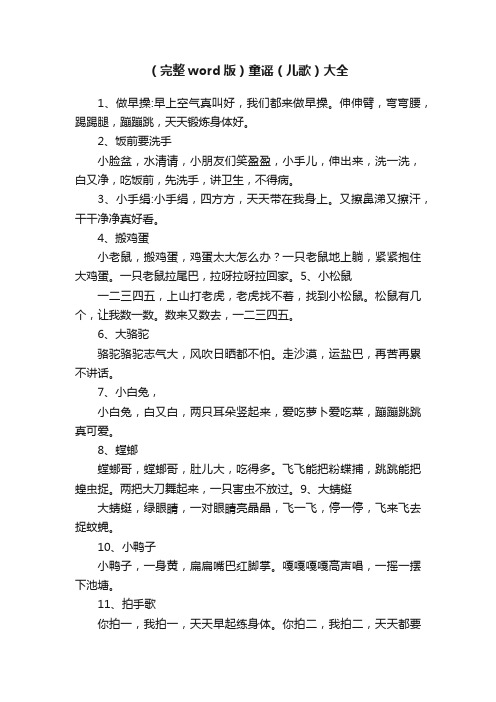 (完整word版)童谣(儿歌)大全

1、做早操:早上空气真叫好，我们都来做早操。伸伸臂，弯弯腰，踢踢腿，蹦蹦跳，天天锻炼身体好。

2、饭前要洗手

小脸盆，水清清，小朋友们笑盈盈，小手儿，伸出来，洗一洗，白又净，吃饭前，先洗手，讲卫生，不得病。

3、小手绢:小手绢，四方方，天天带在我身上。又擦鼻涕又擦汗，干干净净真好看。

4、搬鸡蛋

小老鼠，搬鸡蛋，鸡蛋太大怎么办？一只老鼠地上躺，紧紧抱住大鸡蛋。一只老鼠拉尾巴，拉呀拉呀拉回家。5、小松鼠

一二三四五，上山打老虎，老虎找不着，找到小松鼠。松鼠有几个，让我数一数。数来又数去，一二三四五。

6、大骆驼

骆驼骆驼志气大，风吹日晒都不怕。走沙漠，运盐巴，再苦再累不讲话。

7、小白兔，

小白兔，白又白，两只耳朵竖起来，爱吃萝卜爱吃菜，蹦蹦跳跳真可爱。

8、螳螂

螳螂哥，螳螂哥，肚儿大，吃得多。飞飞能把粉蝶捕，跳跳能把蝗虫捉。两把大刀舞起来，一只害虫不放过。9、大蜻蜓

大蜻蜓，绿眼睛，一对眼睛亮晶晶，飞一飞，停一停，飞来飞去捉蚊蝇。

10、小鸭子

小鸭子，一身黄，扁扁嘴巴红脚掌。嘎嘎嘎嘎高声唱，一摇一摆下池塘。

11、拍手歌

你拍一，我拍一，天天早起练身体。你拍二，我拍二，天天都要